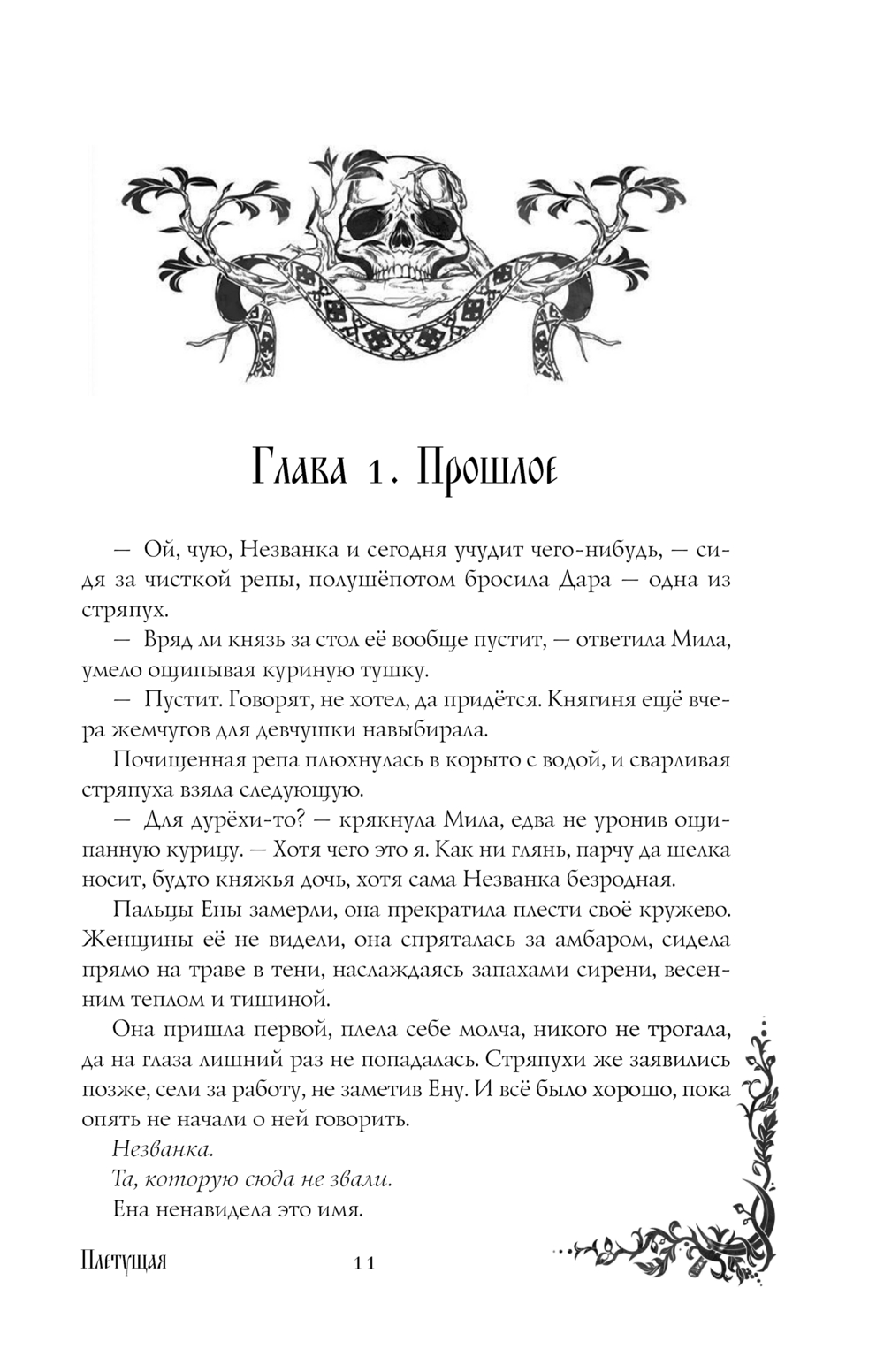 Глава 1. Прошлое

— Ой, чую, Незванка и сегодня учудит чего-нибудь, — сидя за чисткой репы, полушёпотом бросила Дара — одна из стряпух.

— Вряд ли князь за стол её вообще пустит, — ответила Мила, умело ощипывая куриную тушку.

— Пустит. Говорят, не хотел, да придётся. Княгиня ещё вчера жемчугов для девчушки навыбирала.

Почищенная репа плюхнулась в корыто с водой, и сварливая стряпуха взяла следующую.

— Для дурёхи-то? — крякнула Мила, едва не уронив ощипанную курицу. — Хотя чего это я. Как ни глянь, парчу да шелка носит, будто княжья дочь, хотя сама Незванка безродная.

Пальцы Ены замерли, она прекратила плести своё кружево. Женщины её не видели, она спряталась за амбаром, сидела прямо на траве в тени, наслаждаясь запахами сирени, весенним теплом и тишиной.

Она пришла первой, плела себе молча, никого не трогала, да на глаза лишний раз не попадалась. Стряпухи же заявились позже, сели за работу, не заметив Ену. И всё было хорошо, пока опять не начали о ней говорить.

Незванка.

Та, которую сюда не звали.

Ена ненавидела это имя.

Плетущая 11